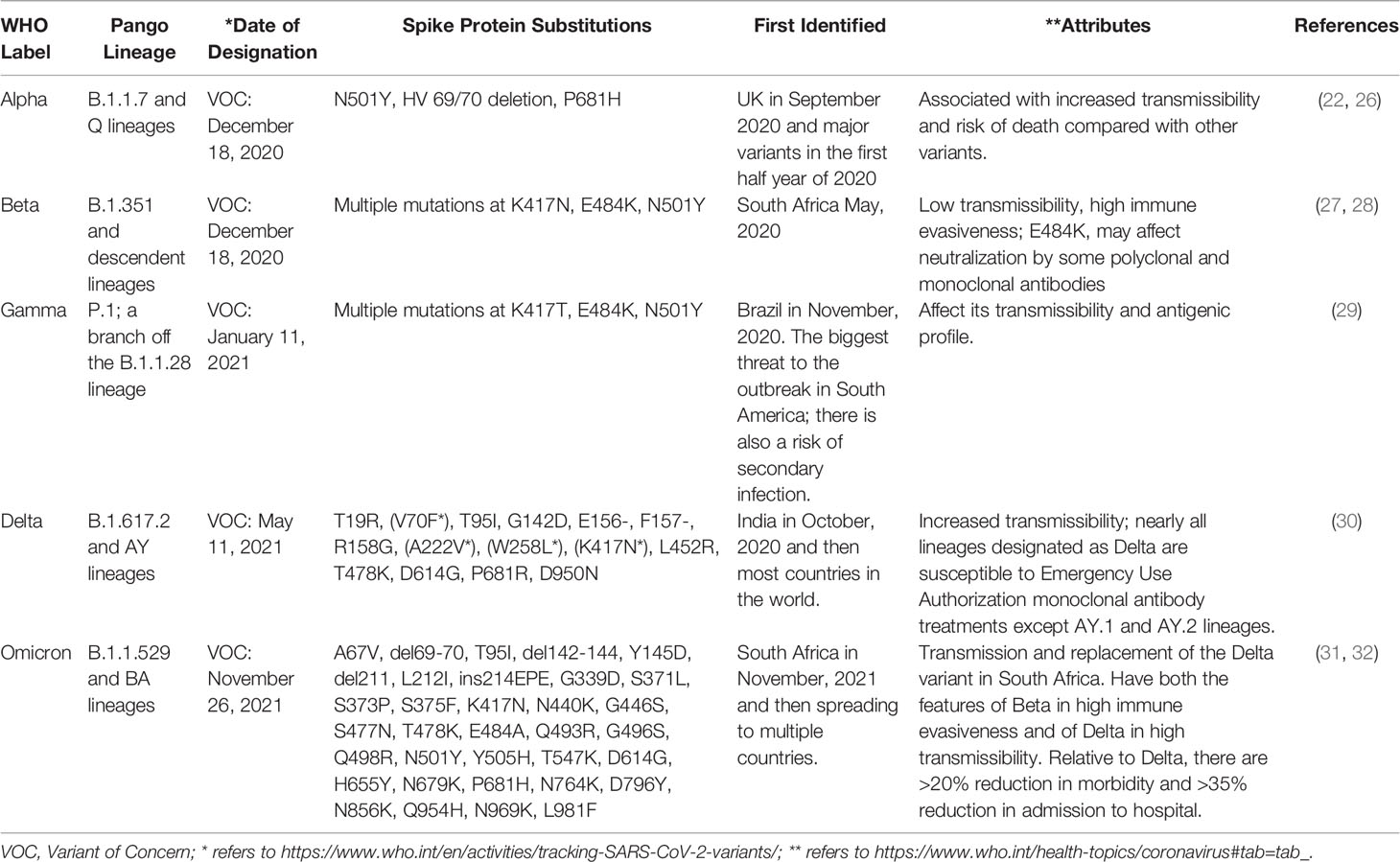 | WHO Label | Pango Lineage | *Date of Designation | Spike Protein Substitutions | First Identified | **Attributes | References |
|---|---|---|---|---|---|---|
| Alpha | B.1.1.7 and Q lineages | VOC: December 18, 2020 | N501Y, HV 69/70 deletion, P681H | UK in September 2020 and major variants in the first half year of 2020 | Associated with increased transmissibility and risk of death compared with other variants. | (22, 26) |
| Beta | B.1.351 and descendent lineages | VOC: December 18, 2020 | Multiple mutations at K417N, E484K, N501Y | South Africa May, 2020 | Low transmissibility, high immune evasiveness; E484K, may affect neutralization by some polyclonal and monoclonal antibodies | (27, 28) |
| Gamma | P.1; a branch off the B.1.1.28 lineage | VOC: January 11, 2021 | Multiple mutations at K417T, E484K, N501Y | Brazil in November, 2020. The biggest threat to the outbreak in South America; there is also a risk of secondary infection. | Affect its transmissibility and antigenic profile. | (29) |
| Delta | B.1.617.2 and AY lineages | VOC: May 11, 2021 | T19R, (V70F*), T95I, G142D, E156-, F157-, R158G, (A222V*), (W258L*), (K417N*), L452R, T478K, D614G, P681R, D950N | India in October, 2020 and then most countries in the world. | Increased transmissibility; nearly all lineages designated as Delta are susceptible to Emergency Use Authorization monoclonal antibody treatments except AY.1 and AY.2 lineages. | (30) |
| Omicron | B.1.1.529 and BA lineages | VOC: November 26, 2021 | A67V, del69-70, T95I, del142-144, Y145D, del211, L212I, ins214EPE, G339D, S371L, S373P, S375F, K417N, N440K, G446S, S477N, T478K, E484A, Q493R, G496S, Q498R, N501Y, Y505H, T547K, D614G, H655Y, N679K, P681H, N764K, D796Y, N856K, Q954H, N969K, L981F | South Africa in November, 2021 and then spreading to multiple countries. | Transmission and replacement of the Delta variant in South Africa. Have both the features of Beta in high immune evasiveness and of Delta in high transmissibility. Relative to Delta, there are >20% reduction in morbidity and >35% reduction in admission to hospital. | (31, 32) |

VOC, Variant of Concern; * refers to https://www.who.int/en/activities/tracking-SARS-CoV-2-variants/; ** refers to https://www.who.int/health-topics/coronavirus#tab=tab_.